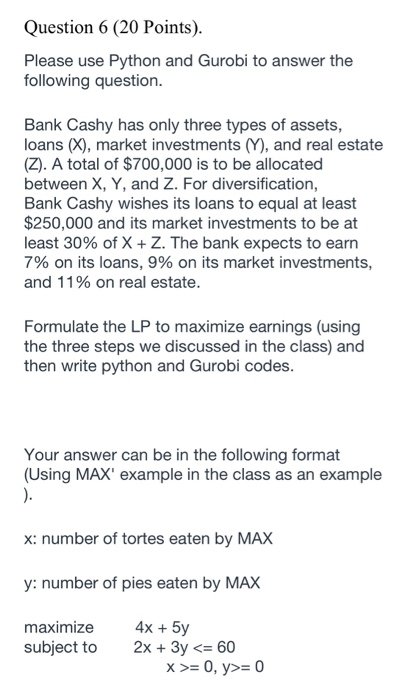 Question 6 (20 Points).

Please use Python and Gurobi to answer the following question.

Bank Cashy has only three types of assets, loans (X), market investments (Y), and real estate (Z). A total of \$700,000 is to be allocated between X, Y, and Z. For diversification, Bank Cashy wishes its loans to equal at least \$250,000 and its market investments to be at least 30% of X + Z. The bank expects to earn 7% on its loans, 9% on its market investments, and 11% on real estate.

Formulate the LP to maximize earnings (using the three steps we discussed in the class) and then write python and Gurobi codes.

Your answer can be in the following format (Using MAX' example in the class as an example ).

x: number of tortes eaten by MAX

y: number of pies eaten by MAX

maximize 4x + 5y
subject to 2x + 3y <= 60
x >= 0, y>= 0